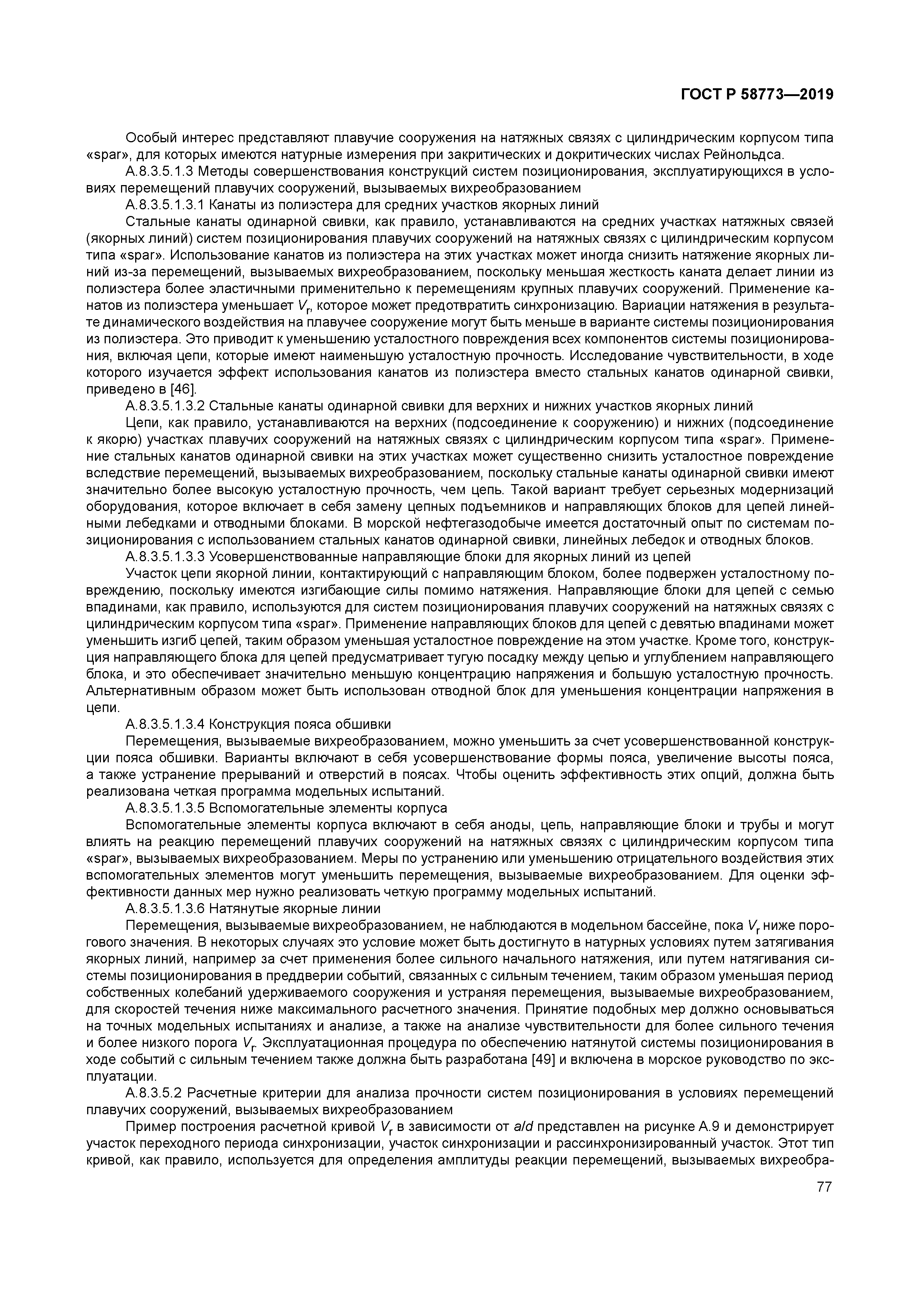 ГОСТ Р 58773—2019

Особый интерес представляют плавучие сооружения на натяжных связях с цилиндрическим корпусом типа «spar», для которых имеются натурные измерения при закритических и докритических числах Рейнольдса.

А.8.3.5.1.3 Методы совершенствования конструкций систем позиционирования, эксплуатирующихся в условиях перемещений плавучих сооружений, вызываемых вихреобразованием

А.8.3.5.1.3.1 Канаты из полиэстера для средних участков якорных линий

Стальные канаты одинарной свивки, как правило, устанавливаются на средних участках натяжных связей (якорных линий) систем позиционирования плавучих сооружений на натяжных связях с цилиндрическим корпусом типа «spar». Использование канатов из полиэстера на этих участках может иногда снизить натяжение якорных линий из-за перемещений, вызываемых вихреобразованием, поскольку меньшая жесткость каната делает линии из полиэстера более эластичными применительно к перемещениям крупных плавучих сооружений. Применение канатов из полиэстера уменьшает $V_r$, которое может предотвратить синхронизацию. Вариации натяжения в результате динамического воздействия на плавучее сооружение могут быть меньше в варианте системы позиционирования из полиэстера. Это приводит к уменьшению усталостного повреждения всех компонентов системы позиционирования, включая цепи, которые имеют наименьшую усталостную прочность. Исследование чувствительности, в ходе которого изучается эффект использования канатов из полиэстера вместо стальных канатов одинарной свивки, приведено в [46].

А.8.3.5.1.3.2 Стальные канаты одинарной свивки для верхних и нижних участков якорных линий

Цепи, как правило, устанавливаются на верхних (подсоединение к сооружению) и нижних (подсоединение к якорю) участках плавучих сооружений на натяжных связях с цилиндрическим корпусом типа «spar». Применение стальных канатов одинарной свивки на этих участках может существенно снизить усталостное повреждение вследствие перемещений, вызываемых вихреобразованием, поскольку стальные канаты одинарной свивки имеют значительно более высокую усталостную прочность, чем цепь. Такой вариант требует серьезных модернизаций оборудования, которое включает в себя замену цепных подъемников и направляющих блоков для цепей линейными лебедками и отводными блоками. В морской нефтегазодобыче имеется достаточный опыт по системам позиционирования с использованием стальных канатов одинарной свивки, линейных лебедок и отводных блоков.

А.8.3.5.1.3.3 Усовершенствованные направляющие блоки для якорных линий из цепей

Участок цепи якорной линии, контактирующий с направляющим блоком, более подвержен усталостному повреждению, поскольку имеются изгибающие силы помимо натяжения. Направляющие блоки для цепей с семью впадинами, как правило, используются для систем позиционирования плавучих сооружений на натяжных связях с цилиндрическим корпусом типа «spar». Применение направляющих блоков для цепей с девятью впадинами может уменьшить изгиб цепей, таким образом уменьшая усталостное повреждение на этом участке. Кроме того, конструкция направляющего блока для цепей предусматривает тугую посадку между цепью и углублением направляющего блока, и это обеспечивает значительно меньшую концентрацию напряжения и большую усталостную прочность. Альтернативным образом может быть использован отводной блок для уменьшения концентрации напряжения в цепи.

А.8.3.5.1.3.4 Конструкция пояса обшивки

Перемещения, вызываемые вихреобразованием, можно уменьшить за счет усовершенствованной конструкции пояса обшивки. Варианты включают в себя усовершенствование формы пояса, увеличение высоты пояса, а также устранение прерываний и отверстий в поясах. Чтобы оценить эффективность этих опций, должна быть реализована четкая программа модельных испытаний.

А.8.3.5.1.3.5 Вспомогательные элементы корпуса

Вспомогательные элементы корпуса включают в себя аноды, цепь, направляющие блоки и трубы и могут влиять на реакцию перемещений плавучих сооружений на натяжных связях с цилиндрическим корпусом типа «spar», вызываемых вихреобразованием. Меры по устранению или уменьшению отрицательного воздействия этих вспомогательных элементов могут уменьшить перемещения, вызываемые вихреобразованием. Для оценки эффективности данных мер нужно реализовать четкую программу модельных испытаний.

А.8.3.5.1.3.6 Натянутые якорные линии

Перемещения, вызываемые вихреобразованием, не наблюдаются в модельном бассейне, пока $V_r$ ниже порогового значения. В некоторых случаях это условие может быть достигнуто в натурных условиях путем затягивания якорных линий, например за счет применения более сильного начального натяжения, или путем натягивания системы позиционирования в преддверии событий, связанных с сильным течением, таким образом уменьшая период собственных колебаний удерживаемого сооружения и устраняя перемещения, вызываемые вихреобразованием, для скоростей течения ниже максимального расчетного значения. Принятие подобных мер должно основываться на точных модельных испытаниях и анализе, а также на анализе чувствительности для более сильного течения и более низкого порога $V_r$. Эксплуатационная процедура по обеспечению натянутой системы позиционирования в ходе событий с сильным течением также должна быть разработана [49] и включена в морское руководство по эксплуатации.

А.8.3.5.2 Расчетные критерии для анализа прочности систем позиционирования в условиях перемещений плавучих сооружений, вызываемых вихреобразованием

Пример построения расчетной кривой $V_r$ в зависимости от $a/d$ представлен на рисунке А.9 и демонстрирует участок переходного периода синхронизации, участок синхронизации и рассинхронизированный участок. Этот тип кривой, как правило, используется для определения амплитуды реакции перемещений, вызываемых вихреобра-

77